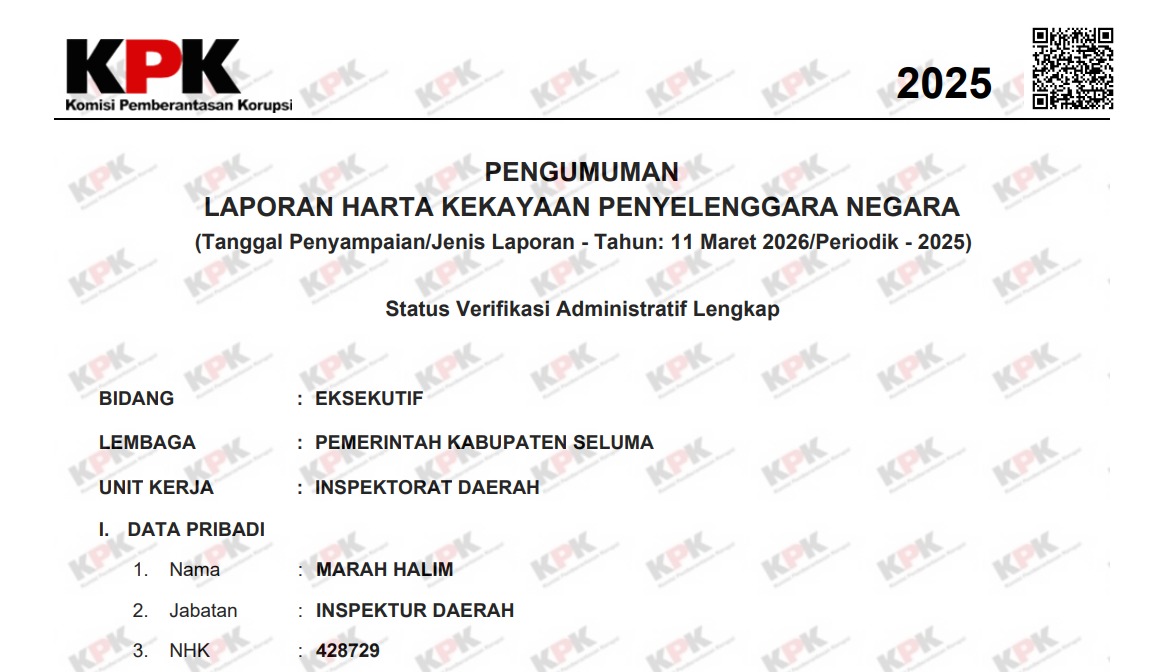 KPK
Komisi Pemberantasan Korupsi

2025

PENGUMUMAN
LAPORAN HARTA KEKAYAAN PENYELENGGARA NEGARA
(Tanggal Penyampaian/Jenis Laporan - Tahun: 11 Maret 2026/Periodik - 2025)

Status Verifikasi Administratif Lengkap

BIDANG : EKSEKUTIF

LEMBAGA : PEMERINTAH KABUPATEN SELUMA

UNIT KERJA : INSPEKTORAT DAERAH

I. DATA PRIBADI

1. Nama : MARAH HALIM

2. Jabatan : INSPEKTUR DAERAH

3. NHK : 428729